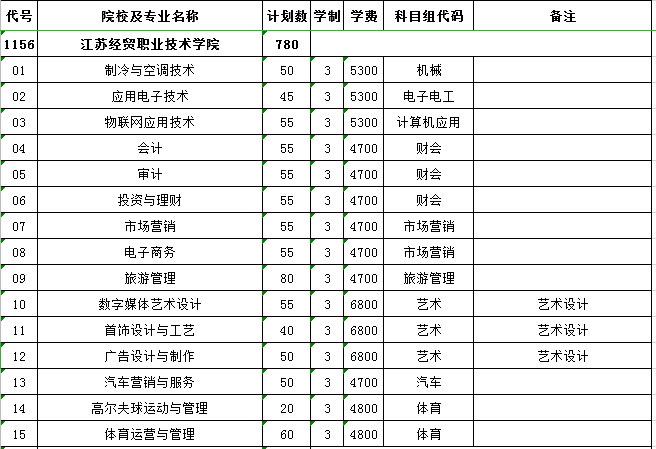 | 代号 | 院校及专业名称 | 计划数 | 学制 | 学费 | 科目组代码 | 备注 |
|---|---|---|---|---|---|---|
| 1156 | 江苏经贸职业技术学院 | 780 | | | | |
| 01 | 制冷与空调技术 | 50 | 3 | 5300 | 机械 | |
| 02 | 应用电子技术 | 45 | 3 | 5300 | 电子电工 | |
| 03 | 物联网应用技术 | 55 | 3 | 5300 | 计算机应用 | |
| 04 | 会计 | 55 | 3 | 4700 | 财会 | |
| 05 | 审计 | 55 | 3 | 4700 | 财会 | |
| 06 | 投资与理财 | 55 | 3 | 4700 | 财会 | |
| 07 | 市场营销 | 55 | 3 | 4700 | 市场营销 | |
| 08 | 电子商务 | 55 | 3 | 4700 | 市场营销 | |
| 09 | 旅游管理 | 80 | 3 | 4700 | 旅游管理 | |
| 10 | 数字媒体艺术设计 | 55 | 3 | 6800 | 艺术 | 艺术设计 |
| 11 | 首饰设计与工艺 | 40 | 3 | 6800 | 艺术 | 艺术设计 |
| 12 | 广告设计与制作 | 50 | 3 | 6800 | 艺术 | 艺术设计 |
| 13 | 汽车营销与服务 | 50 | 3 | 4700 | 汽车 | |
| 14 | 高尔夫球运动与管理 | 20 | 3 | 4800 | 体育 | |
| 15 | 体育运营与管理 | 60 | 3 | 4800 | 体育 | |